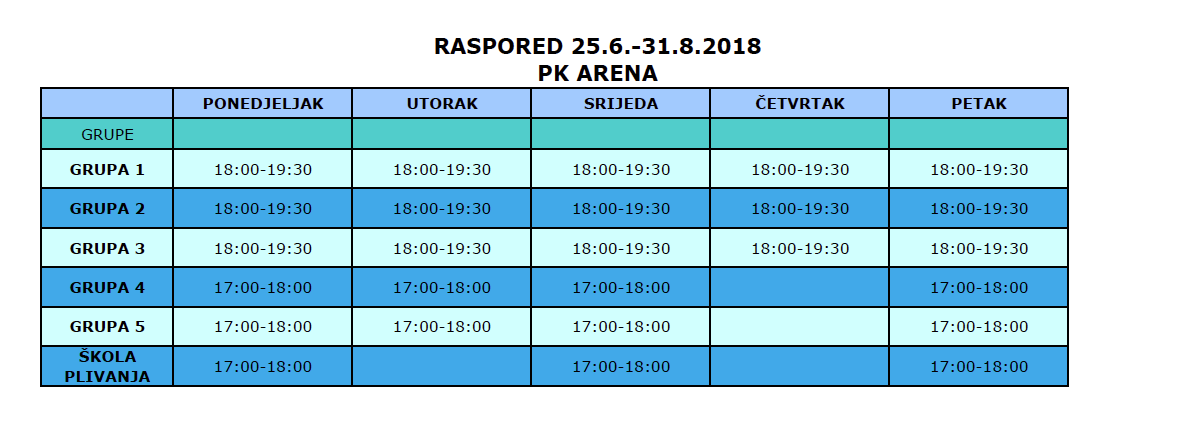 RASPORED 25.6.-31.8.2018
PK ARENA

| | PONEDJELJAK | UTORAK | SRIJEDA | ČETVRTAK | PETAK |
|---|---|---|---|---|---|
| GRUPE | | | | | |
| GRUPA 1 | 18:00-19:30 | 18:00-19:30 | 18:00-19:30 | 18:00-19:30 | 18:00-19:30 |
| GRUPA 2 | 18:00-19:30 | 18:00-19:30 | 18:00-19:30 | 18:00-19:30 | 18:00-19:30 |
| GRUPA 3 | 18:00-19:30 | 18:00-19:30 | 18:00-19:30 | 18:00-19:30 | 18:00-19:30 |
| GRUPA 4 | 17:00-18:00 | 17:00-18:00 | 17:00-18:00 | | 17:00-18:00 |
| GRUPA 5 | 17:00-18:00 | 17:00-18:00 | 17:00-18:00 | | 17:00-18:00 |
| ŠKOLA PLIVANJA | 17:00-18:00 | | 17:00-18:00 | | 17:00-18:00 |